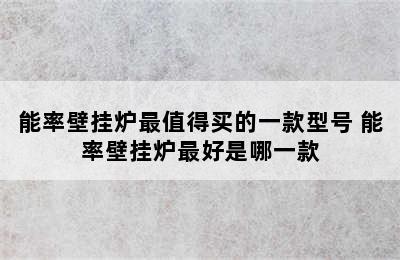 能率壁挂炉最值得买的一款型号 能率壁挂炉最好是哪一款